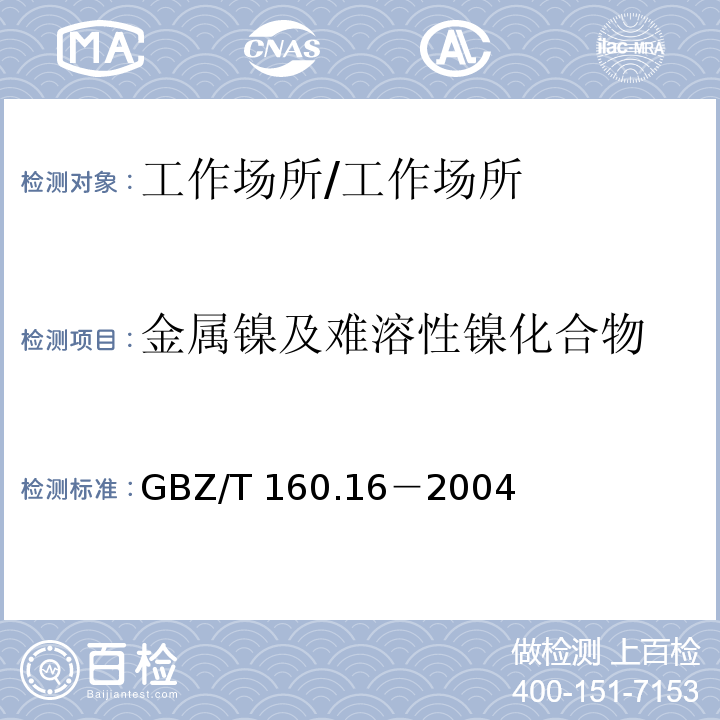 MA CNAS AL ilac-MRA

检测对象：工作场所/工作场所

检测项目：金属镍及难溶性镍化合物

检测标准：GBZ/T 160.16－2004

百检
Baijiantest.com

做检测 上百检
400-151-7153